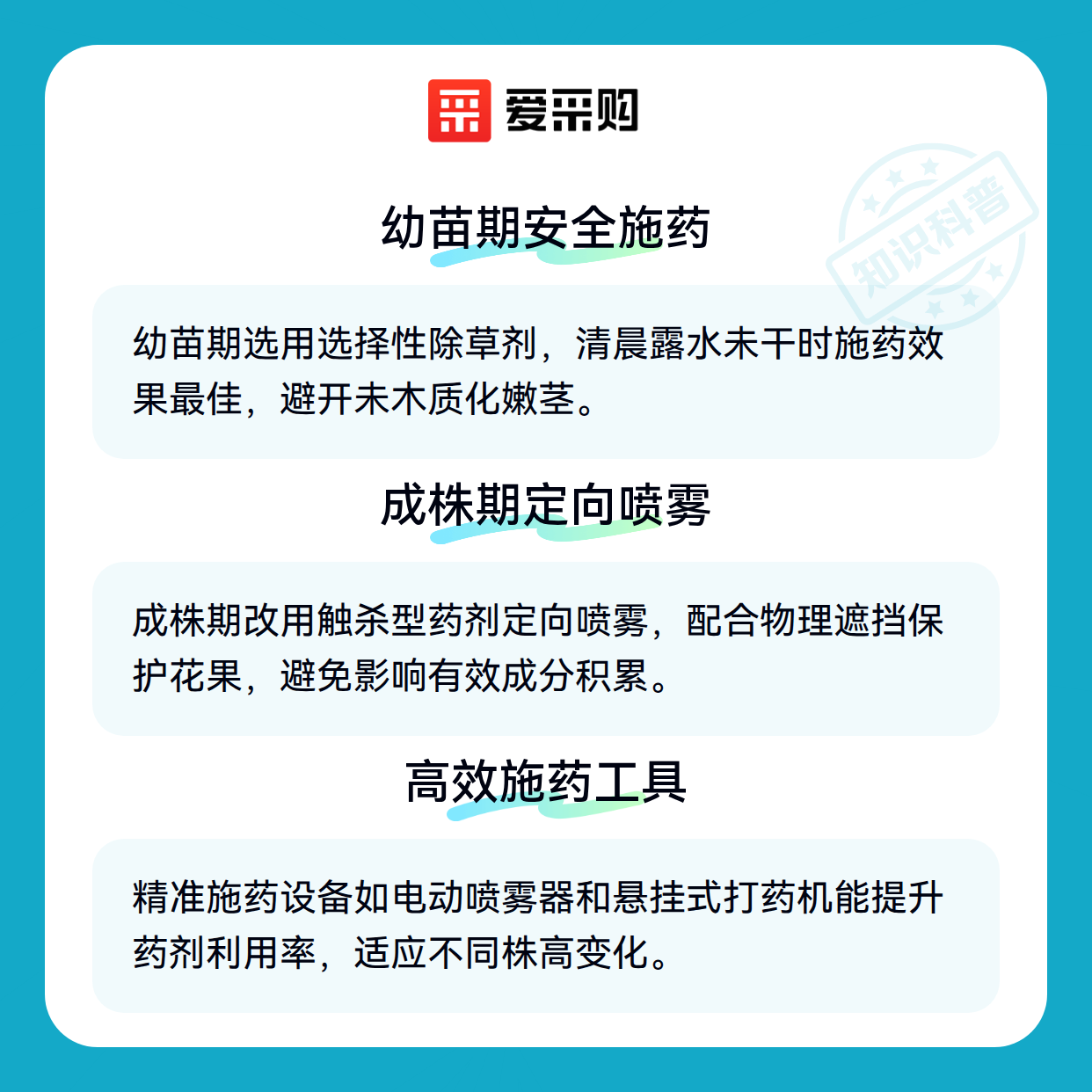 爱采购

幼苗期安全施药

幼苗期选用选择性除草剂，清晨露水未干时施药效果最佳，避开未木质化嫩茎。

成株期定向喷雾

成株期改用触杀型药剂定向喷雾，配合物理遮挡保护花果，避免影响有效成分积累。

高效施药工具

精准施药设备如电动喷雾器和悬挂式打药机能提升药剂利用率，适应不同株高变化。

知识科普